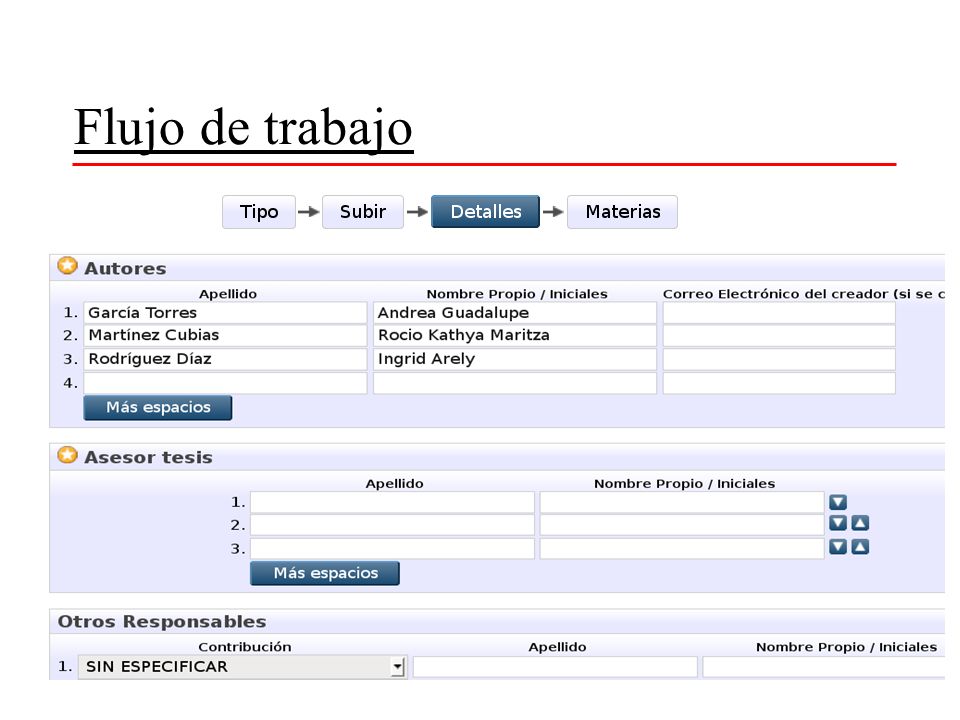 Flujo de trabajo

Tipo → Subir → Detalles → Materias

Autores

| | Apellido | Nombre Propio / Iniciales | Correo Electrónico del creador (si se c |
|---|---|---|---|
| 1. | García Torres | Andrea Guadalupe | |
| 2. | Martínez Cubias | Rocio Kathya Maritza | |
| 3. | Rodríguez Díaz | Ingrid Arely | |
| 4. | | | |

Más espacios

Asesor tesis

| | Apellido | Nombre Propio / Iniciales |
|---|---|---|
| 1. | | |
| 2. | | |
| 3. | | |

Más espacios

Otros Responsables

| | Contribución | Apellido | Nombre Propio / Iniciales |
|---|---|---|---|
| 1. | SIN ESPECIFICAR | | |